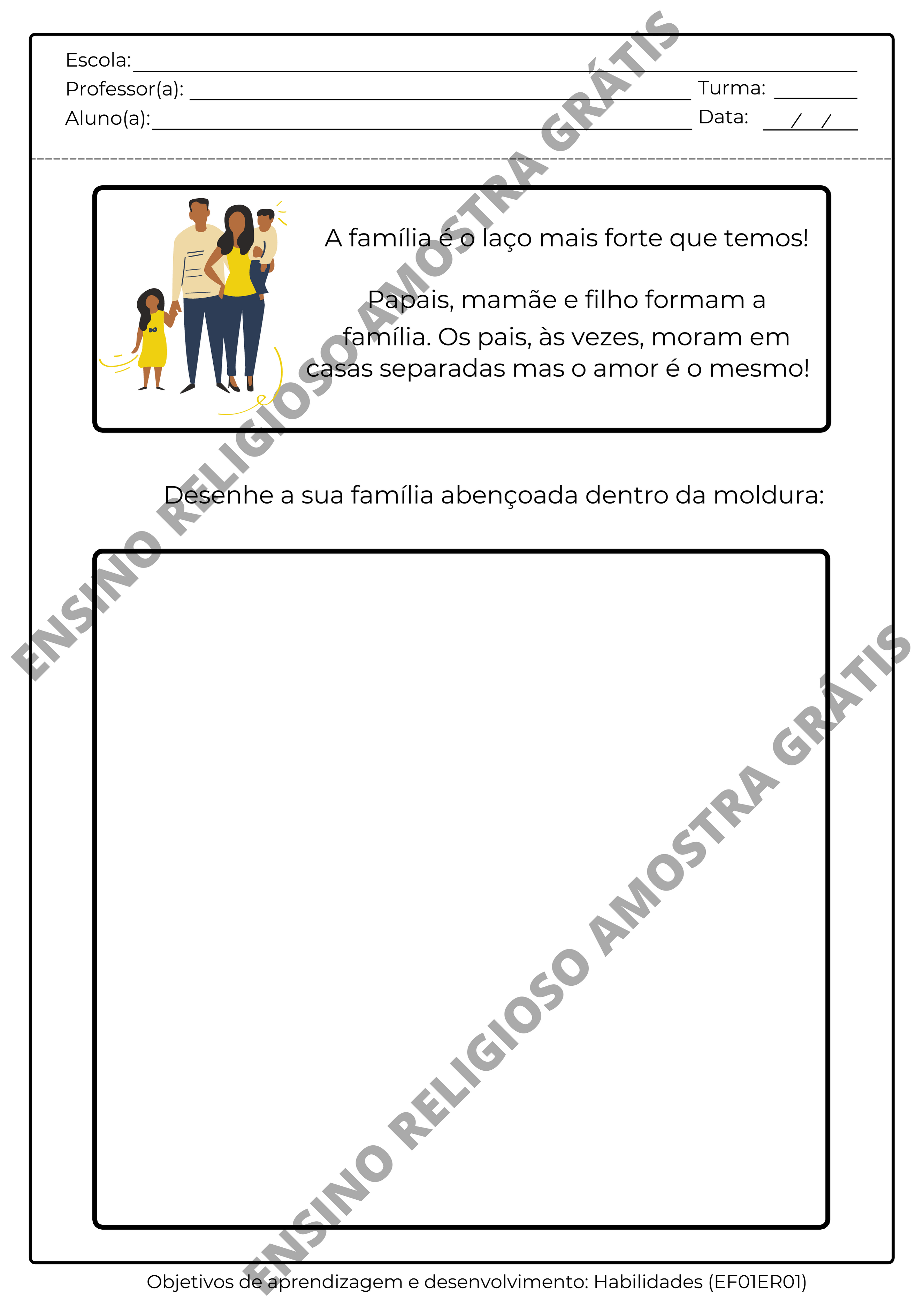 Escola: ____
Professor(a): ____ Turma: ____
Aluno(a): ____ Data: ____/____/____

A família é o laço mais forte que temos!

Papais, mamãe e filho formam a família. Os pais, às vezes, moram em casas separadas mas o amor é o mesmo!

Desenhe a sua família abençoada dentro da moldura:

Objetivos de aprendizagem e desenvolvimento: Habilidades (EF01ER01)

ENSINO RELIGIOSO AMOSTRA GRÁTIS